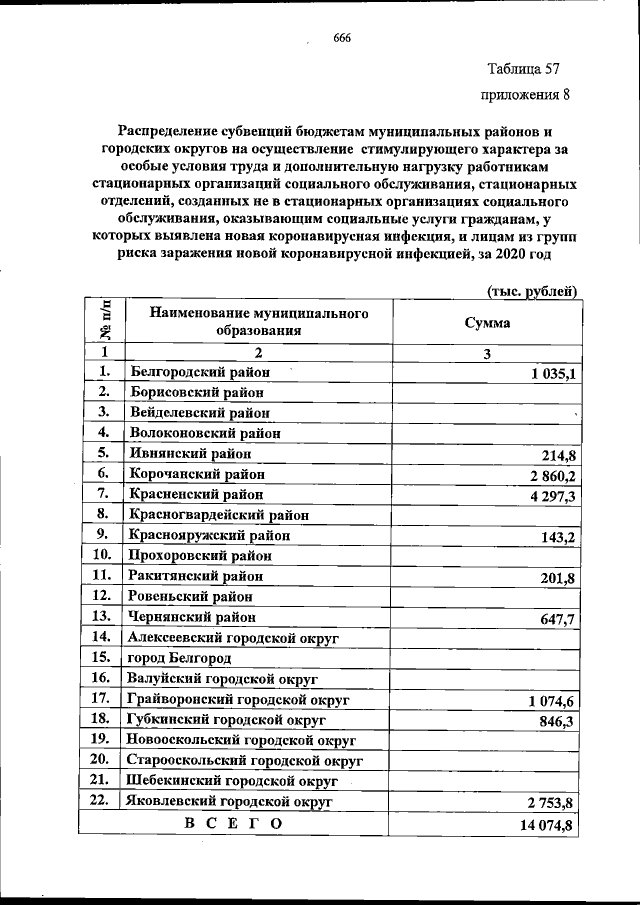 666

Таблица 57

приложения 8

Распределение субвенций бюджетам муниципальных районов и городских округов на осуществление стимулирующего характера за особые условия труда и дополнительную нагрузку работникам стационарных организаций социального обслуживания, стационарных отделений, созданных не в стационарных организациях социального обслуживания, оказывающим социальные услуги гражданам, у которых выявлена новая коронавирусная инфекция, и лицам из групп риска заражения новой коронавирусной инфекцией, за 2020 год

(тыс. рублей)

| № п/п | Наименование муниципального образования | Сумма |
|---|---|---|
| 1 | 2 | 3 |
| 1. | Белгородский район | 1 035,1 |
| 2. | Борисовский район | |
| 3. | Вейделевский район | |
| 4. | Волоконовский район | |
| 5. | Ивнянский район | 214,8 |
| 6. | Корочанский район | 2 860,2 |
| 7. | Красненский район | 4 297,3 |
| 8. | Красногвардейский район | |
| 9. | Краснояружский район | 143,2 |
| 10. | Прохоровский район | |
| 11. | Ракитянский район | 201,8 |
| 12. | Ровеньский район | |
| 13. | Чернянский район | 647,7 |
| 14. | Алексеевский городской округ | |
| 15. | город Белгород | |
| 16. | Валуйский городской округ | |
| 17. | Грайворонский городской округ | 1 074,6 |
| 18. | Губкинский городской округ | 846,3 |
| 19. | Новооскольский городской округ | |
| 20. | Старооскольский городской округ | |
| 21. | Шебекинский городской округ | |
| 22. | Яковлевский городской округ | 2 753,8 |
| В С Е Г О | | 14 074,8 |